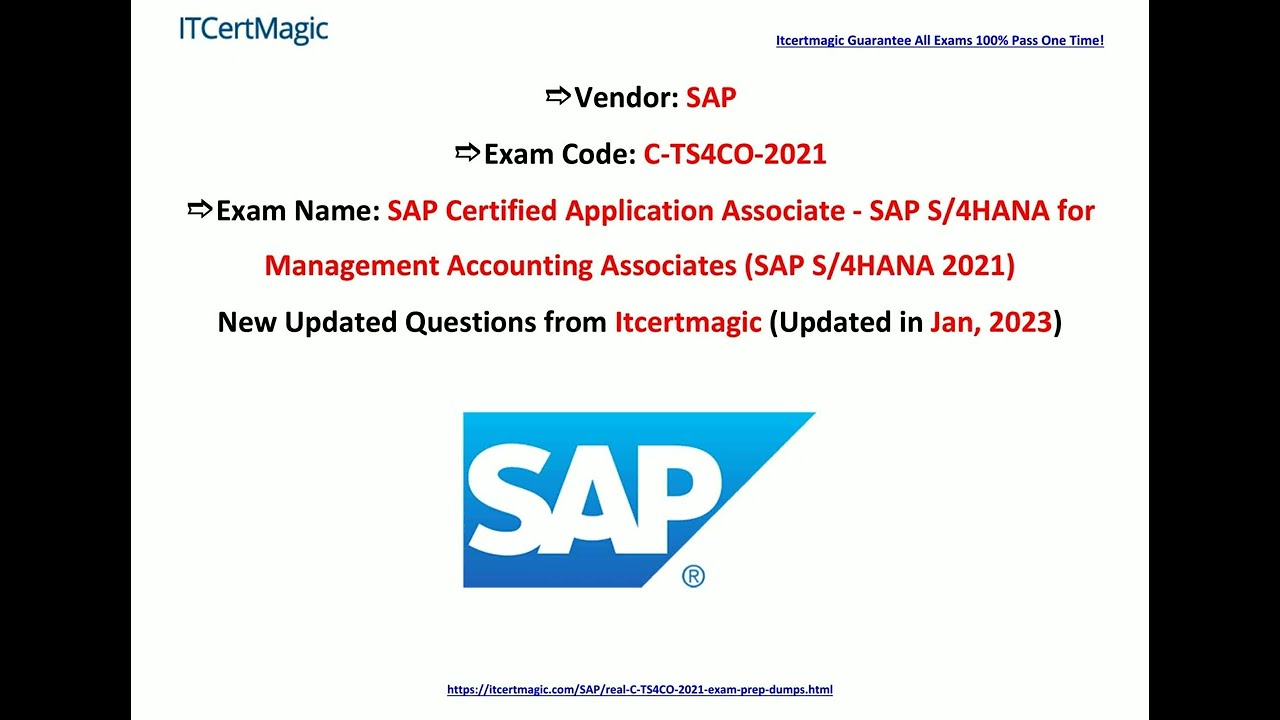 ITCertMagic

Itcertmagic Guarantee All Exams 100% Pass One Time!

⇨Vendor: SAP

⇨Exam Code: C-TS4CO-2021

⇨Exam Name: SAP Certified Application Associate - SAP S/4HANA for Management Accounting Associates (SAP S/4HANA 2021)

New Updated Questions from Itcertmagic (Updated in Jan, 2023)

SAP®

https://itcertmagic.com/SAP/real-C-TS4CO-2021-exam-prep-dumps.html